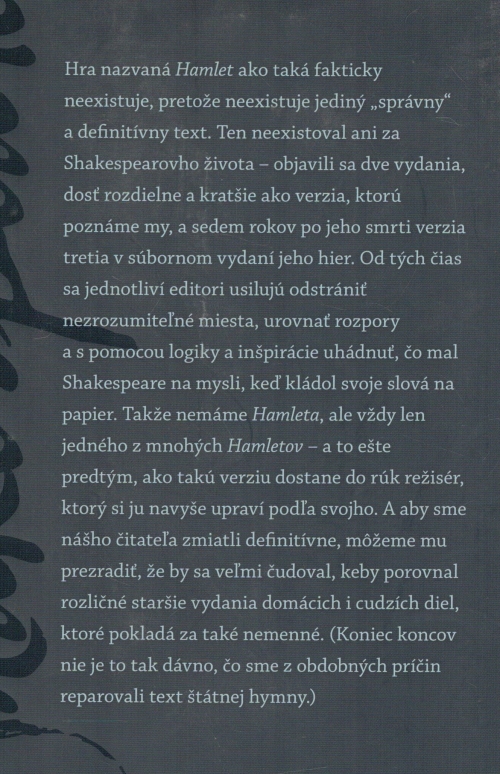 Hra nazvaná Hamlet ako taká fakticky neexistuje, pretože neexistuje jediný „správny“ a definitívny text. Ten neexistoval ani za Shakespearovho života – objavili sa dve vydania, dosť rozdielne a kratšie ako verzia, ktorú poznáme my, a sedem rokov po jeho smrti verzia tretia v súbornom vydaní jeho hier. Od tých čias sa jednotliví editori usilujú odstrániť nezrozumiteľné miesta, urovnať rozpory a s pomocou logiky a inšpirácie uhádnuť, čo mal Shakespeare na mysli, keď kládol svoje slová na papier. Takže nemáme Hamleta, ale vždy len jedného z mnohých Hamletov – a to ešte predtým, ako takú verziu dostane do rúk režisér, ktorý si ju navyše upraví podľa svojho. A aby sme nášho čitateľa zmiatli definitívne, môžeme mu prezradiť, že by sa veľmi čudoval, keby porovnal rozličné staršie vydania domácich i cudzích diel, ktoré pokladá za také nemenné. (Koniec koncov nie je to tak dávno, čo sme z obdobných príčin reparovali text štátnej hymny.)